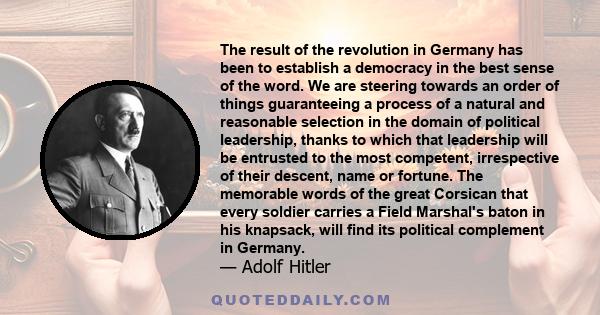 The result of the revolution in Germany has been to establish a democracy in the best sense of the word. We are steering towards an order of things guaranteeing a process of a natural and reasonable selection in the domain of political leadership, thanks to which that leadership will be entrusted to the most competent, irrespective of their descent, name or fortune. The memorable words of the great Corsican that every soldier carries a Field Marshal's baton in his knapsack, will find its political complement in Germany.
— Adolf Hitler

QUOTEDDAILY.COM